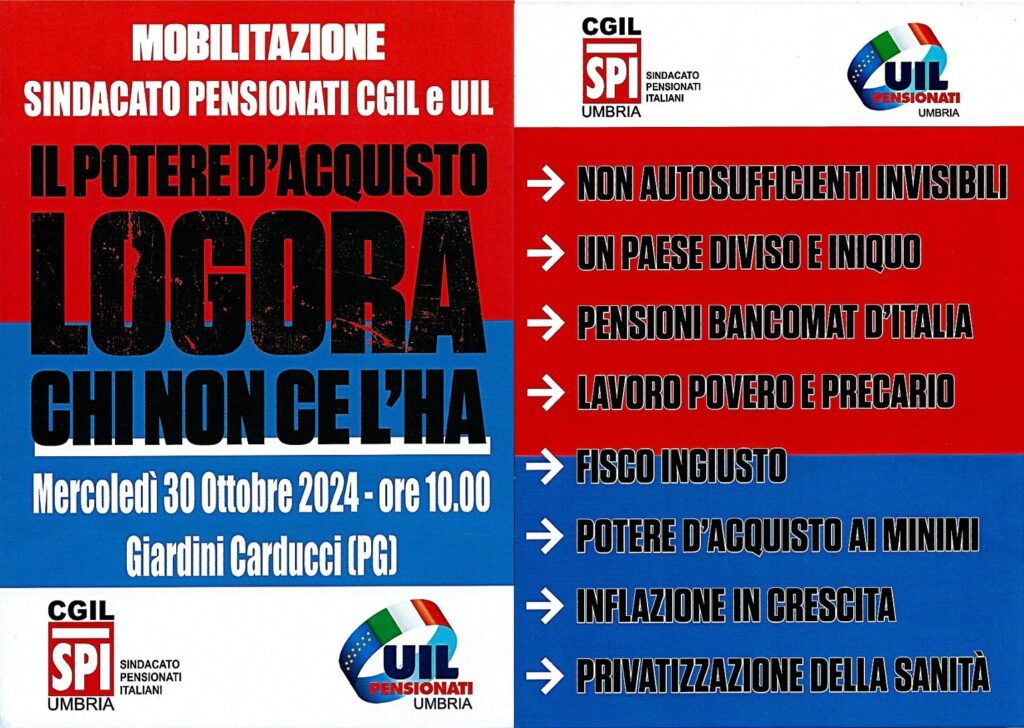 MOBILITAZIONE
SINDACATO PENSIONATI CGIL e UIL

IL POTERE D'ACQUISTO
LOGORA
CHI NON CE L'HA

Mercoledì 30 Ottobre 2024 - ore 10.00
Giardini Carducci (PG)

CGIL
SPI
SINDACATO PENSIONATI ITALIANI
UMBRIA

UIL
PENSIONATI
UMBRIA

CGIL
SPI
SINDACATO PENSIONATI ITALIANI
UMBRIA

UIL
PENSIONATI
UMBRIA

→ NON AUTOSUFFICIENTI INVISIBILI
→ UN PAESE DIVISO E INIQUO
→ PENSIONI BANCOMAT D'ITALIA
→ LAVORO POVERO E PRECARIO
→ FISCO INGIUSTO
→ POTERE D'ACQUISTO AI MINIMI
→ INFLAZIONE IN CRESCITA
→ PRIVATIZZAZIONE DELLA SANITÀ